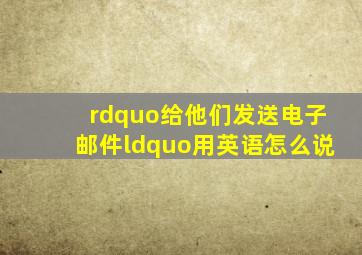 rdquo给他们发送电子邮件ldquo用英语怎么说